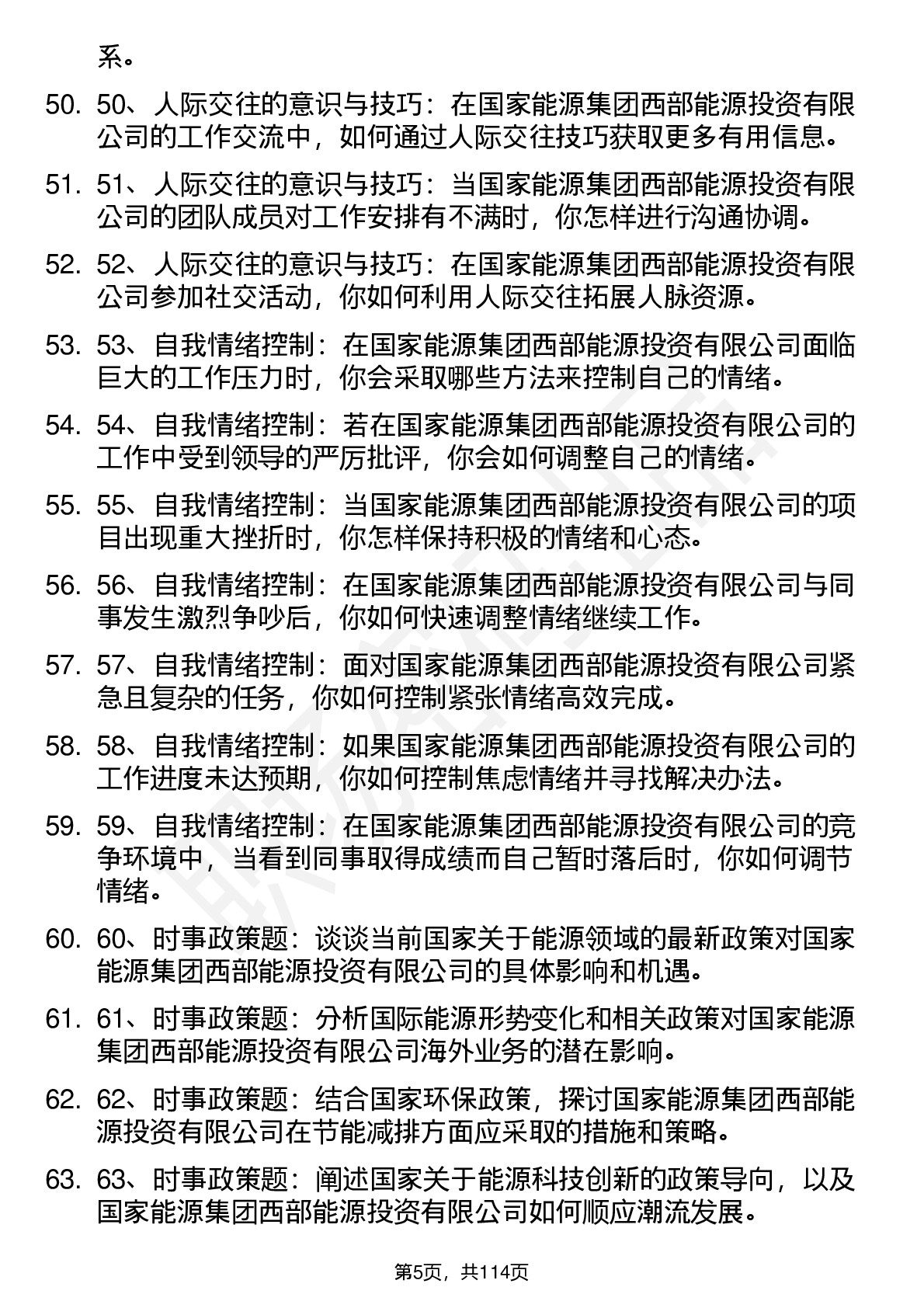 系。

50. 50、人际交往的意识与技巧：在国家能源集团西部能源投资有限公司的工作交流中，如何通过人际交往技巧获取更多有用信息。

51. 51、人际交往的意识与技巧：当国家能源集团西部能源投资有限公司的团队成员对工作安排有不满时，你怎样进行沟通协调。

52. 52、人际交往的意识与技巧：在国家能源集团西部能源投资有限公司参加社交活动，你如何利用人际交往拓展人脉资源。

53. 53、自我情绪控制：在国家能源集团西部能源投资有限公司面临巨大的工作压力时，你会采取哪些方法来控制自己的情绪。

54. 54、自我情绪控制：若在国家能源集团西部能源投资有限公司的工作中受到领导的严厉批评，你会如何调整自己的情绪。

55. 55、自我情绪控制：当国家能源集团西部能源投资有限公司的项目出现重大挫折时，你怎样保持积极的情绪和心态。

56. 56、自我情绪控制：在国家能源集团西部能源投资有限公司与同事发生激烈争吵后，你如何快速调整情绪继续工作。

57. 57、自我情绪控制：面对国家能源集团西部能源投资有限公司紧急且复杂的任务，你如何控制紧张情绪高效完成。

58. 58、自我情绪控制：如果国家能源集团西部能源投资有限公司的工作进度未达预期，你如何控制焦虑情绪并寻找解决办法。

59. 59、自我情绪控制：在国家能源集团西部能源投资有限公司的竞争环境中，当看到同事取得成绩而自己暂时落后时，你如何调节情绪。

60. 60、时事政策题：谈谈当前国家关于能源领域的最新政策对国家能源集团西部能源投资有限公司的具体影响和机遇。

61. 61、时事政策题：分析国际能源形势变化和相关政策对国家能源集团西部能源投资有限公司海外业务的潜在影响。

62. 62、时事政策题：结合国家环保政策，探讨国家能源集团西部能源投资有限公司在节能减排方面应采取的措施和策略。

63. 63、时事政策题：阐述国家关于能源科技创新的政策导向，以及国家能源集团西部能源投资有限公司如何顺应潮流发展。

第5页，共114页